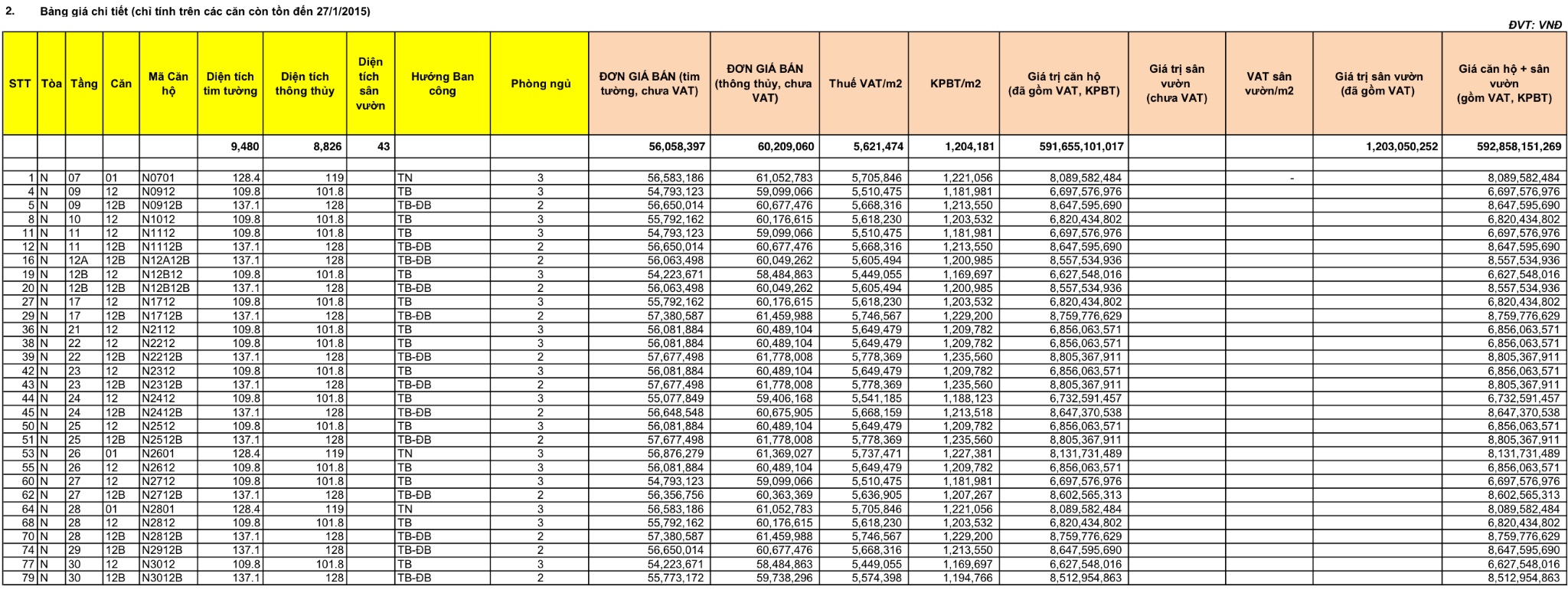 2. Bảng giá chi tiết (chỉ tính trên các căn còn tồn đến 27/1/2015)

ĐVT: VNĐ

| STT | Tòa | Tầng | Căn | Mã Căn hộ | Diện tích tim tường | Diện tích thông thủy | Diện tích sân vườn | Hướng Ban công | Phòng ngủ | ĐƠN GIÁ BÁN (tim tường, chưa VAT) | ĐƠN GIÁ BÁN (thông thủy, chưa VAT) | Thuế VAT/m2 | KPBT/m2 | Giá trị căn hộ (đã gồm VAT, KPBT) | Giá trị sân vườn (chưa VAT) | VAT sân vườn/m2 | Giá trị sân vườn (đã gồm VAT) | Giá căn hộ + sân vườn (gồm VAT, KPBT) |
|---|---|---|---|---|---|---|---|---|---|---|---|---|---|---|---|---|---|---|
| | | | | | 9,480 | 8,826 | 43 | | | 56,058,397 | 60,209,060 | 5,621,474 | 1,204,181 | 591,655,101,017 | | | 1,203,050,252 | 592,858,151,269 |
| | | | | | | | | | | | | | | | | | | |
| 1 | N | 07 | 01 | N0701 | 128.4 | 119 | | TN | 3 | 56,583,186 | 61,052,783 | 5,705,846 | 1,221,056 | 8,089,582,484 | | - | | 8,089,582,484 |
| 4 | N | 09 | 12 | N0912 | 109.8 | 101.8 | | TB | 3 | 54,793,123 | 59,099,066 | 5,510,475 | 1,181,981 | 6,697,576,976 | | | | 6,697,576,976 |
| 5 | N | 09 | 12B | N0912B | 137.1 | 128 | | TB-ĐB | 2 | 56,650,014 | 60,677,476 | 5,668,316 | 1,213,550 | 8,647,595,690 | | | | 8,647,595,690 |
| 8 | N | 10 | 12 | N1012 | 109.8 | 101.8 | | TB | 3 | 55,792,162 | 60,176,615 | 5,618,230 | 1,203,532 | 6,820,434,802 | | | | 6,820,434,802 |
| 11 | N | 11 | 12 | N1112 | 109.8 | 101.8 | | TB | 3 | 54,793,123 | 59,099,066 | 5,510,475 | 1,181,981 | 6,697,576,976 | | | | 6,697,576,976 |
| 12 | N | 11 | 12B | N1112B | 137.1 | 128 | | TB-ĐB | 2 | 56,650,014 | 60,677,476 | 5,668,316 | 1,213,550 | 8,647,595,690 | | | | 8,647,595,690 |
| 16 | N | 12A | 12B | N12A12B | 137.1 | 128 | | TB-ĐB | 2 | 56,063,498 | 60,049,262 | 5,605,494 | 1,200,985 | 8,557,534,936 | | | | 8,557,534,936 |
| 19 | N | 12B | 12 | N12B12 | 109.8 | 101.8 | | TB | 3 | 54,223,671 | 58,484,863 | 5,449,055 | 1,169,697 | 6,627,548,016 | | | | 6,627,548,016 |
| 20 | N | 12B | 12B | N12B12B | 137.1 | 128 | | TB-ĐB | 2 | 56,063,498 | 60,049,262 | 5,605,494 | 1,200,985 | 8,557,534,936 | | | | 8,557,534,936 |
| 27 | N | 17 | 12 | N1712 | 109.8 | 101.8 | | TB | 3 | 55,792,162 | 60,176,615 | 5,618,230 | 1,203,532 | 6,820,434,802 | | | | 6,820,434,802 |
| 29 | N | 17 | 12B | N1712B | 137.1 | 128 | | TB-ĐB | 2 | 57,380,587 | 61,459,988 | 5,746,567 | 1,229,200 | 8,759,776,629 | | | | 8,759,776,629 |
| 36 | N | 21 | 12 | N2112 | 109.8 | 101.8 | | TB | 3 | 56,081,884 | 60,489,104 | 5,649,479 | 1,209,782 | 6,856,063,571 | | | | 6,856,063,571 |
| 38 | N | 22 | 12 | N2212 | 109.8 | 101.8 | | TB | 3 | 56,081,884 | 60,489,104 | 5,649,479 | 1,209,782 | 6,856,063,571 | | | | 6,856,063,571 |
| 39 | N | 22 | 12B | N2212B | 137.1 | 128 | | TB-ĐB | 2 | 57,677,498 | 61,778,008 | 5,778,369 | 1,235,560 | 8,805,367,911 | | | | 8,805,367,911 |
| 42 | N | 23 | 12 | N2312 | 109.8 | 101.8 | | TB | 3 | 56,081,884 | 60,489,104 | 5,649,479 | 1,209,782 | 6,856,063,571 | | | | 6,856,063,571 |
| 43 | N | 23 | 12B | N2312B | 137.1 | 128 | | TB-ĐB | 2 | 57,677,498 | 61,778,008 | 5,778,369 | 1,235,560 | 8,805,367,911 | | | | 8,805,367,911 |
| 44 | N | 24 | 12 | N2412 | 109.8 | 101.8 | | TB | 3 | 55,077,849 | 59,406,168 | 5,541,185 | 1,188,123 | 6,732,591,457 | | | | 6,732,591,457 |
| 45 | N | 24 | 12B | N2412B | 137.1 | 128 | | TB-ĐB | 2 | 56,648,548 | 60,675,905 | 5,668,159 | 1,213,518 | 8,647,370,538 | | | | 8,647,370,538 |
| 50 | N | 25 | 12 | N2512 | 109.8 | 101.8 | | TB | 3 | 56,081,884 | 60,489,104 | 5,649,479 | 1,209,782 | 6,856,063,571 | | | | 6,856,063,571 |
| 51 | N | 25 | 12B | N2512B | 137.1 | 128 | | TB-ĐB | 2 | 57,677,498 | 61,778,008 | 5,778,369 | 1,235,560 | 8,805,367,911 | | | | 8,805,367,911 |
| 53 | N | 26 | 01 | N2601 | 128.4 | 119 | | TN | 3 | 56,876,279 | 61,369,027 | 5,737,471 | 1,227,381 | 8,131,731,489 | | | | 8,131,731,489 |
| 55 | N | 26 | 12 | N2612 | 109.8 | 101.8 | | TB | 3 | 56,081,884 | 60,489,104 | 5,649,479 | 1,209,782 | 6,856,063,571 | | | | 6,856,063,571 |
| 60 | N | 27 | 12 | N2712 | 109.8 | 101.8 | | TB | 3 | 54,793,123 | 59,099,066 | 5,510,475 | 1,181,981 | 6,697,576,976 | | | | 6,697,576,976 |
| 62 | N | 27 | 12B | N2712B | 137.1 | 128 | | TB-ĐB | 2 | 56,356,756 | 60,363,369 | 5,636,905 | 1,207,267 | 8,602,565,313 | | | | 8,602,565,313 |
| 64 | N | 28 | 01 | N2801 | 128.4 | 119 | | TN | 3 | 56,583,186 | 61,052,783 | 5,705,846 | 1,221,056 | 8,089,582,484 | | | | 8,089,582,484 |
| 68 | N | 28 | 12 | N2812 | 109.8 | 101.8 | | TB | 3 | 55,792,162 | 60,176,615 | 5,618,230 | 1,203,532 | 6,820,434,802 | | | | 6,820,434,802 |
| 70 | N | 28 | 12B | N2812B | 137.1 | 128 | | TB-ĐB | 2 | 57,380,587 | 61,459,988 | 5,746,567 | 1,229,200 | 8,759,776,629 | | | | 8,759,776,629 |
| 74 | N | 29 | 12B | N2912B | 137.1 | 128 | | TB-ĐB | 2 | 56,650,014 | 60,677,476 | 5,668,316 | 1,213,550 | 8,647,595,690 | | | | 8,647,595,690 |
| 77 | N | 30 | 12 | N3012 | 109.8 | 101.8 | | TB | 3 | 54,223,671 | 58,484,863 | 5,449,055 | 1,169,697 | 6,627,548,016 | | | | 6,627,548,016 |
| 79 | N | 30 | 12B | N3012B | 137.1 | 128 | | TB-ĐB | 2 | 55,773,172 | 59,738,296 | 5,574,398 | 1,194,766 | 8,512,954,863 | | | | 8,512,954,863 |